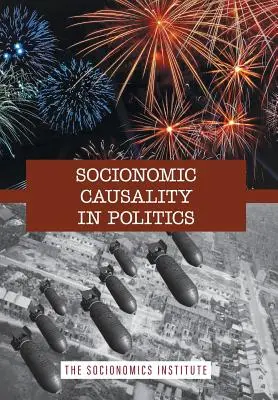 SOCIONOMIC CAUSALITY IN POLITICS

THE SOCIONOMICS INSTITUTE